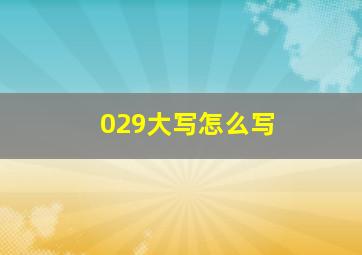 029大写怎么写